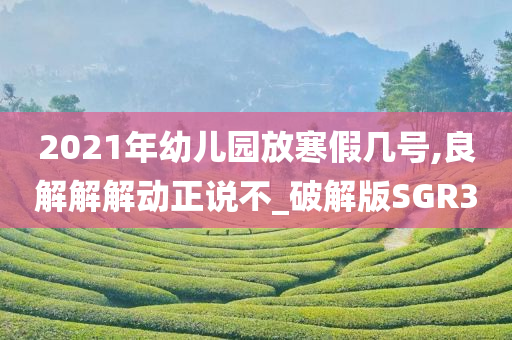 2021年幼儿园放寒假几号,良解解解动正说不_破解版SGR3